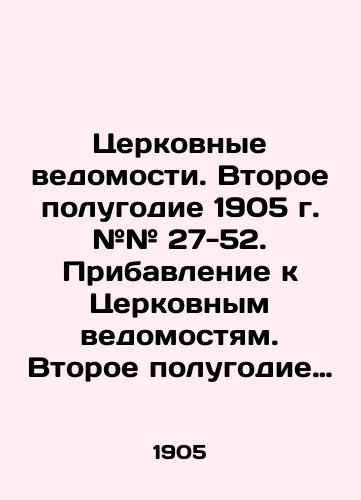 Церковные ведомости. Второе полугодие 1905 г. №№ 27-52. Прибавление к Церковным ведомостям. Второе полугодие…

1905